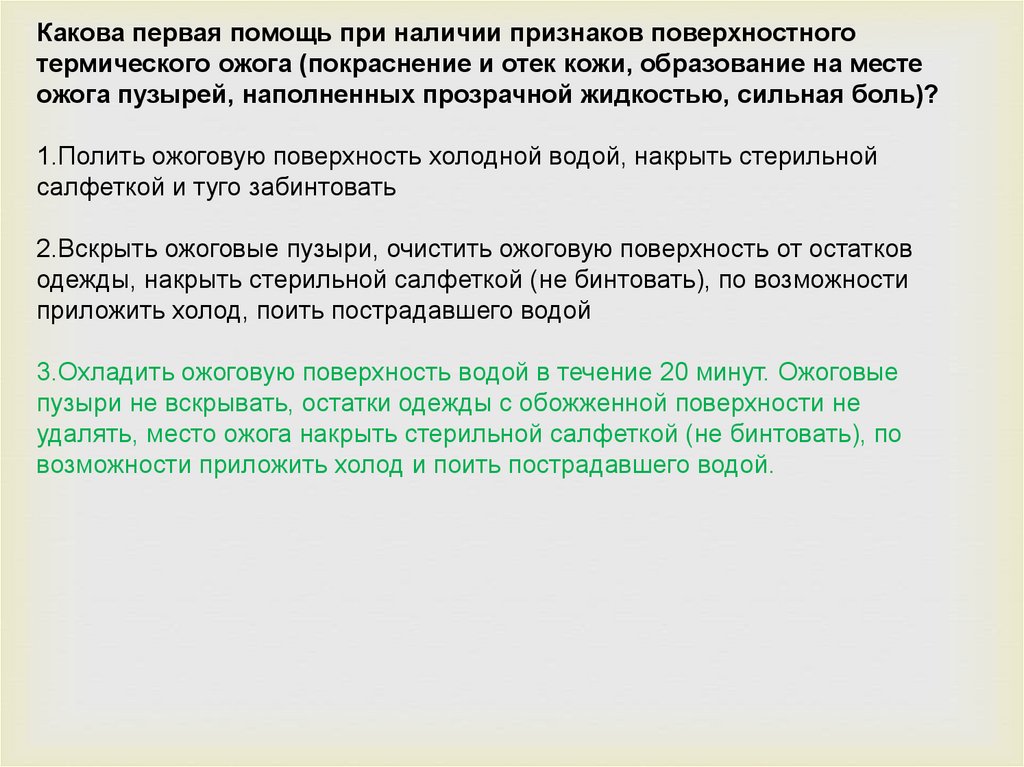 Какова первая помощь при наличии признаков поверхностного термического ожога (покраснение и отек кожи, образование на месте ожога пузырей, наполненных прозрачной жидкостью, сильная боль)?

1.Полить ожоговую поверхность холодной водой, накрыть стерильной салфеткой и туго забинтовать

2.Вскрыть ожоговые пузыри, очистить ожоговую поверхность от остатков одежды, накрыть стерильной салфеткой (не бинтовать), по возможности приложить холод, поить пострадавшего водой

3.Охладить ожоговую поверхность водой в течение 20 минут. Ожоговые пузыри не вскрывать, остатки одежды с обожженной поверхности не удалять, место ожога накрыть стерильной салфеткой (не бинтовать), по возможности приложить холод и поить пострадавшего водой.